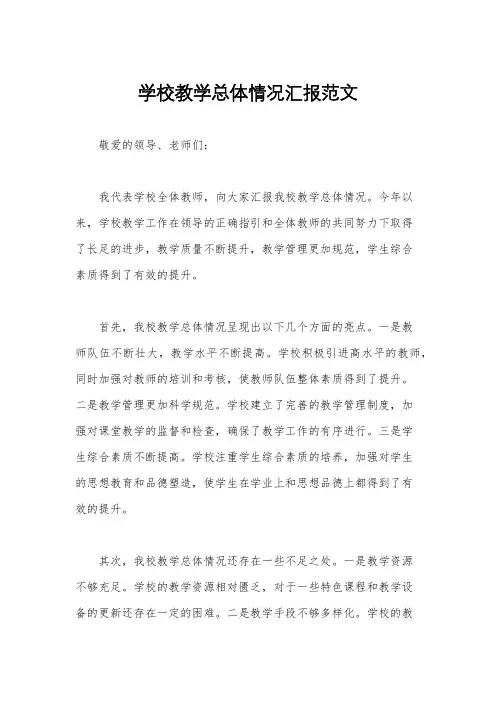 学校教学总体情况汇报范文

敬爱的领导、老师们：

我代表学校全体教师，向大家汇报我校教学总体情况。今年以来，学校教学工作在领导的正确指引和全体教师的共同努力下取得了长足的进步，教学质量不断提升，教学管理更加规范，学生综合素质得到了有效的提升。

首先，我校教学总体情况呈现出以下几个方面的亮点。一是教师队伍不断壮大，教学水平不断提高。学校积极引进高水平的教师，同时加强对教师的培训和考核，使教师队伍整体素质得到了提升。二是教学管理更加科学规范。学校建立了完善的教学管理制度，加强对课堂教学的监督和检查，确保了教学工作的有序进行。三是学生综合素质不断提高。学校注重学生综合素质的培养，加强对学生的思想教育和品德塑造，使学生在学业上和思想品德上都得到了有效的提升。

其次，我校教学总体情况还存在一些不足之处。一是教学资源不够充足。学校的教学资源相对匮乏，对于一些特色课程和教学设备的更新还存在一定的困难。二是教学手段不够多样化。学校的教